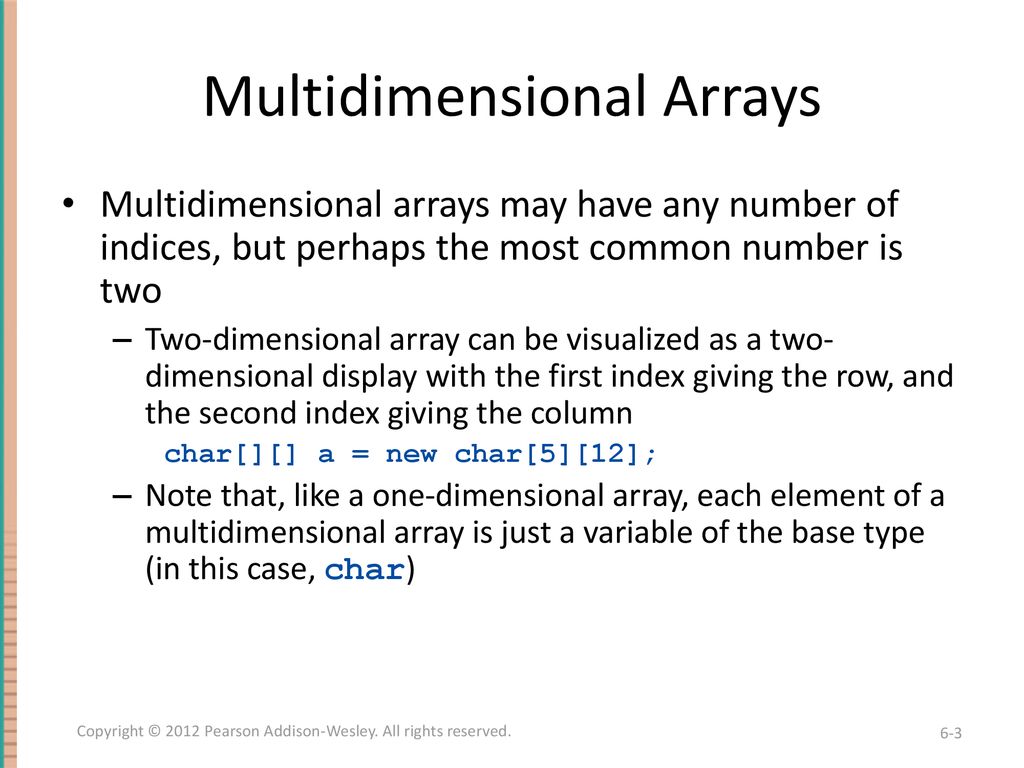 Multidimensional Arrays

• Multidimensional arrays may have any number of indices, but perhaps the most common number is two

– Two-dimensional array can be visualized as a two-dimensional display with the first index giving the row, and the second index giving the column

char[][] a = new char[5][12];

– Note that, like a one-dimensional array, each element of a multidimensional array is just a variable of the base type (in this case, char)

Copyright © 2012 Pearson Addison-Wesley. All rights reserved.

6-3